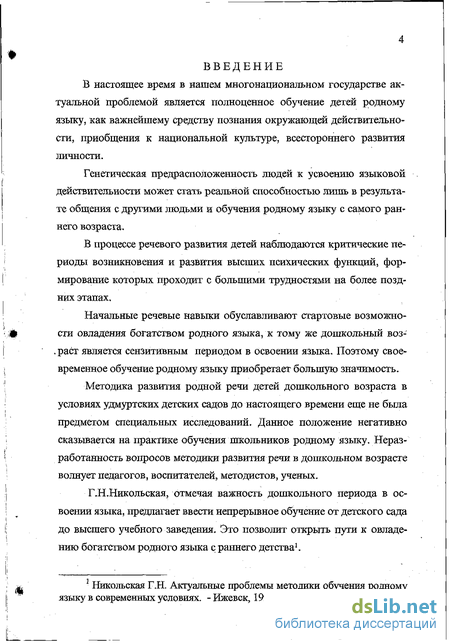 4

ВВЕДЕНИЕ

В настоящее время в нашем многонациональном государстве актуальной проблемой является полноценное обучение детей родному языку, как важнейшему средству познания окружающей действительности, приобщения к национальной культуре, всестороннего развития личности.

Генетическая предрасположенность людей к усвоению языковой действительности может стать реальной способностью лишь в результате общения с другими людьми и обучения родному языку с самого раннего возраста.

В процессе речевого развития детей наблюдаются критические периоды возникновения и развития высших психических функций, формирование которых проходит с большими трудностями на более поздних этапах.

Начальные речевые навыки обуславливают стартовые возможности овладения богатством родного языка, к тому же дошкольный возраст является сензитивным периодом в освоении языка. Поэтому своевременное обучение родному языку приобретает большую значимость.

Методика развития родной речи детей дошкольного возраста в условиях удмуртских детских садов до настоящего времени еще не была предметом специальных исследований. Данное положение негативно сказывается на практике обучения школьников родному языку. Неразработанность вопросов методики развития речи в дошкольном возрасте волнует педагогов, воспитателей, методистов, ученых.

Г.Н.Никольская, отмечая важность дошкольного периода в освоении языка, предлагает ввести непрерывное обучение от детского сада до высшего учебного заведения. Это позволит открыть пути к овладению богатством родного языка с раннего детства$^1$.

$^1$ Никольская Г.Н. Актуальные проблемы методики обучения родному языку в современных условиях. - Ижевск, 19

dsLib.net
библиотека диссертаций